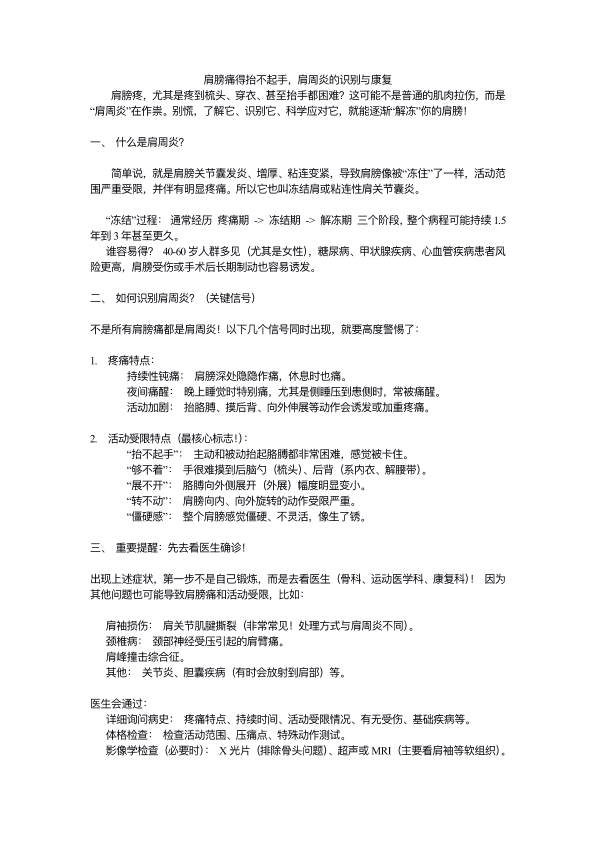 肩膀痛得抬不起手，肩周炎的识别与康复

肩膀疼，尤其是疼到梳头、穿衣、甚至抬手都困难？这可能不是普通的肌肉拉伤，而是“肩周炎”在作祟。别慌，了解它、识别它、科学应对它，就能逐渐“解冻”你的肩膀！

一、 什么是肩周炎？

简单说，就是肩膀关节囊发炎、增厚、粘连变紧，导致肩膀像被“冻住”了一样，活动范围严重受限，并伴有明显疼痛。所以它也叫冻结肩或粘连性肩关节囊炎。

“冻结”过程： 通常经历 疼痛期 -> 冻结期 -> 解冻期 三个阶段，整个病程可能持续 1.5 年到 3 年甚至更久。

谁容易得？ 40-60 岁人群多见（尤其是女性），糖尿病、甲状腺疾病、心血管疾病患者风险更高，肩膀受伤或手术后长期制动也容易诱发。

二、 如何识别肩周炎？（关键信号）

不是所有肩膀痛都是肩周炎！以下几个信号同时出现，就要高度警惕了：

1. 疼痛特点：
持续性钝痛： 肩膀深处隐隐作痛，休息时也痛。
夜间痛醒： 晚上睡觉时特别痛，尤其是侧睡压到患侧时，常被痛醒。
活动加剧： 抬胳膊、摸后背、向外伸展等动作会诱发或加重疼痛。

2. 活动受限特点（最核心标志!）：
“抬不起手”： 主动和被动抬起胳膊都非常困难，感觉被卡住。
“够不着”： 手很难摸到后脑勺（梳头）、后背（系内衣、解腰带）。
“展不开”： 胳膊向外侧展开（外展）幅度明显变小。
“转不动”： 肩膀向内、向外旋转的动作受限严重。
“僵硬感”： 整个肩膀感觉僵硬、不灵活，像生了锈。

三、 重要提醒：先去看医生确诊!

出现上述症状，第一步不是自己锻炼，而是去看医生（骨科、运动医学科、康复科）！ 因为其他问题也可能导致肩膀痛和活动受限，比如：

肩袖损伤： 肩关节肌腱撕裂（非常常见！处理方式与肩周炎不同）。
颈椎病： 颈部神经受压引起的肩臂痛。
肩峰撞击综合征。
其他： 关节炎、胆囊疾病（有时会放射到肩部）等。

医生会通过：
详细询问病史： 疼痛特点、持续时间、活动受限情况、有无受伤、基础疾病等。
体格检查： 检查活动范围、压痛点、特殊动作测试。
影像学检查（必要时）： X 光片（排除骨头问题）、超声或 MRI（主要看肩袖等软组织）。